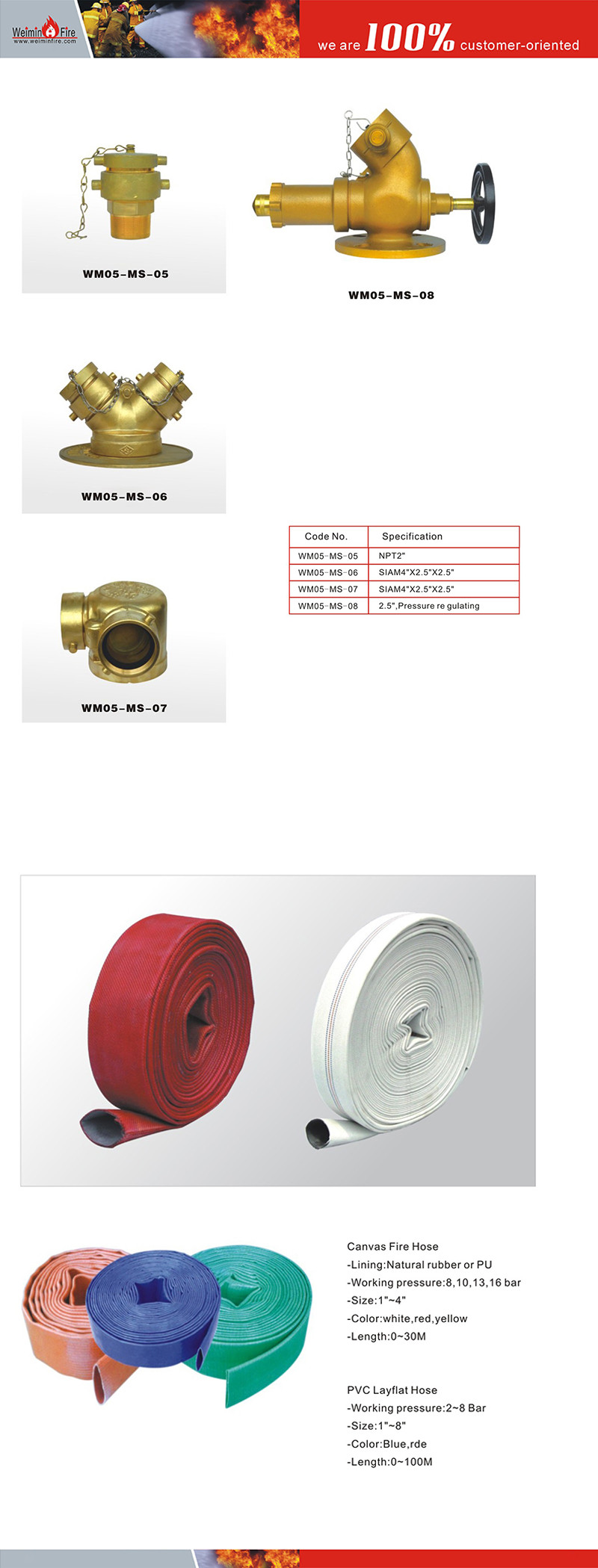 Weimin Fire
www.weiminfire.com

we are 100% customer-oriented

WM05-MS-05

WM05-MS-08

WM05-MS-06

| Code No. | Specification |
|---|---|
| WM05-MS-05 | NPT2" |
| WM05-MS-06 | SIAM4"X2.5"X2.5" |
| WM05-MS-07 | SIAM4"X2.5"X2.5" |
| WM05-MS-08 | 2.5",Pressure re gulating |

WM05-MS-07

Canvas Fire Hose
-Lining:Natural rubber or PU
-Working pressure:8,10,13,16 bar
-Size:1"~4"
-Color:white,red,yellow
-Length:0~30M

PVC Layflat Hose
-Working pressure:2~8 Bar
-Size:1"~8"
-Color:Blue,rde
-Length:0~100M